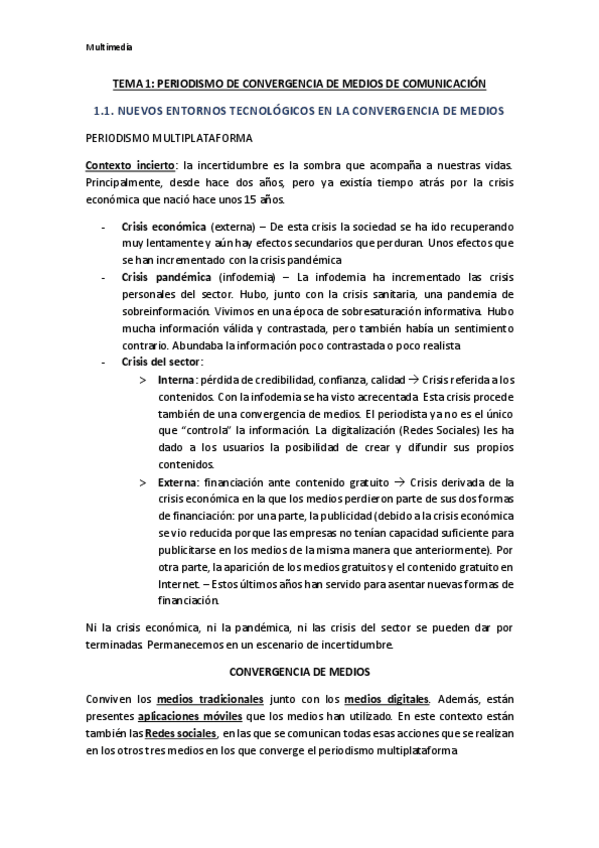 Multimedia

TEMA 1: PERIODISMO DE CONVERGENCIA DE MEDIOS DE COMUNICACIÓN

1.1. NUEVOS ENTORNOS TECNOLÓGICOS EN LA CONVERGENCIA DE MEDIOS

PERIODISMO MULTIPLATAFORMA

Contexto incierto: la incertidumbre es la sombra que acompaña a nuestras vidas. Principalmente, desde hace dos años, pero ya existía tiempo atrás por la crisis económica que nació hace unos 15 años.

- Crisis económica (externa) – De esta crisis la sociedad se ha ido recuperando muy lentamente y aún hay efectos secundarios que perduran. Unos efectos que se han incrementado con la crisis pandémica
- Crisis pandémica (infodemia) – La infodemia ha incrementado las crisis personales del sector. Hubo, junto con la crisis sanitaria, una pandemia de sobreinformación. Vivimos en una época de sobresaturación informativa. Hubo mucha información válida y contrastada, pero también había un sentimiento contrario. Abundaba la información poco contrastada o poco realista
- Crisis del sector:
  > Interna: pérdida de credibilidad, confianza, calidad → Crisis referida a los contenidos. Con la infodemia se ha visto acrecentada. Esta crisis procede también de una convergencia de medios. El periodista ya no es el único que "controla" la información. La digitalización (Redes Sociales) les ha dado a los usuarios la posibilidad de crear y difundir sus propios contenidos.
  > Externa: financiación ante contenido gratuito → Crisis derivada de la crisis económica en la que los medios perdieron parte de sus dos formas de financiación: por una parte, la publicidad (debido a la crisis económica se vio reducida porque las empresas no tenían capacidad suficiente para publicitarse en los medios de la misma manera que anteriormente). Por otra parte, la aparición de los medios gratuitos y el contenido gratuito en Internet. – Estos últimos años han servido para asentar nuevas formas de financiación.

Ni la crisis económica, ni la pandémica, ni las crisis del sector se pueden dar por terminadas. Permanecemos en un escenario de incertidumbre.

CONVERGENCIA DE MEDIOS

Conviven los medios tradicionales junto con los medios digitales. Además, están presentes aplicaciones móviles que los medios han utilizado. En este contexto están también las Redes sociales, en las que se comunican todas esas acciones que se realizan en los otros tres medios en los que converge el periodismo multiplataforma